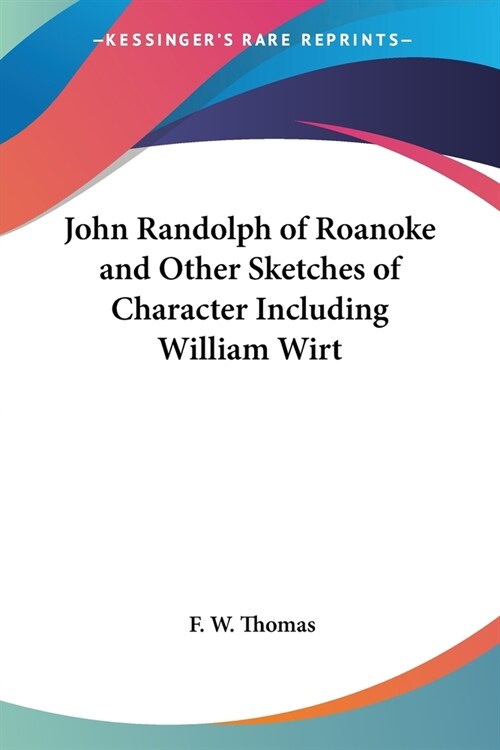 —KESSINGER'S RARE REPRINTS—

John Randolph of Roanoke and Other Sketches of Character Including William Wirt

F. W. Thomas